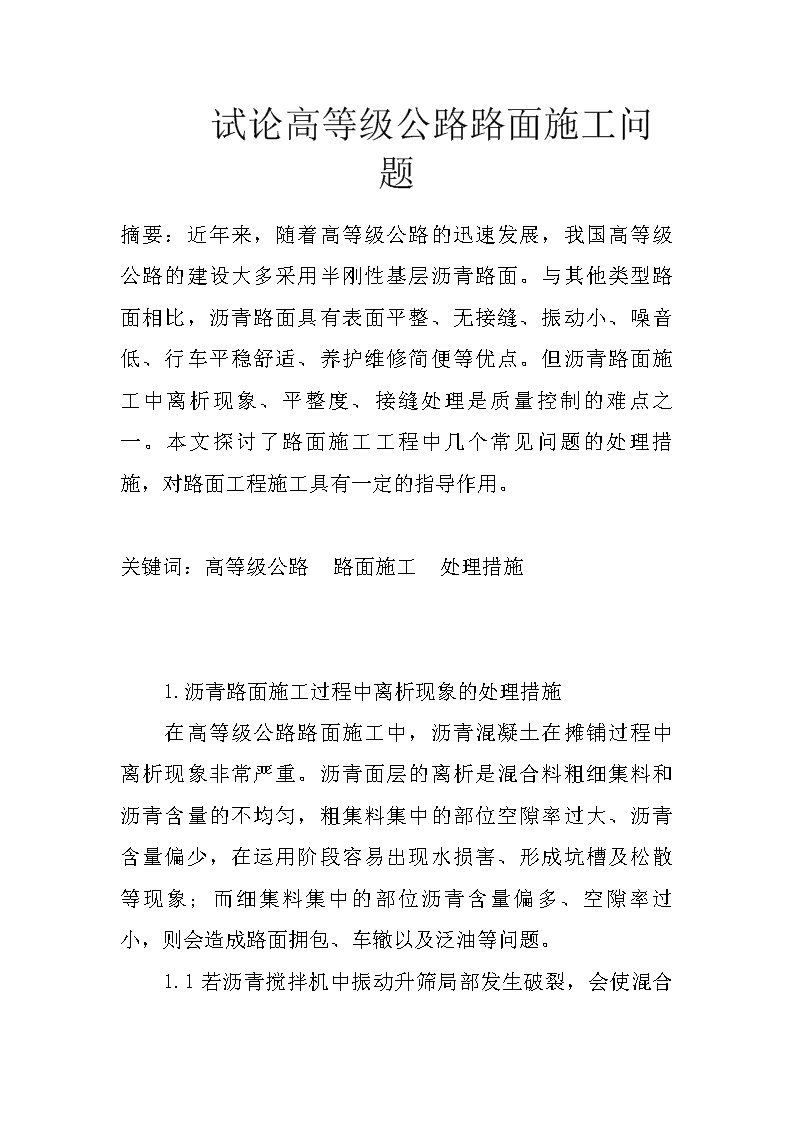 试论高等级公路路面施工问题

摘要：近年来，随着高等级公路的迅速发展，我国高等级公路的建设大多采用半刚性基层沥青路面。与其他类型路面相比，沥青路面具有表面平整、无接缝、振动小、噪音低、行车平稳舒适、养护维修简便等优点。但沥青路面施工中离析现象、平整度、接缝处理是质量控制的难点之一。本文探讨了路面施工工程中几个常见问题的处理措施，对路面工程施工具有一定的指导作用。

关键词：高等级公路　路面施工　处理措施

1.沥青路面施工过程中离析现象的处理措施

在高等级公路路面施工中，沥青混凝土在摊铺过程中离析现象非常严重。沥青面层的离析是混合料粗细集料和沥青含量的不均匀，粗集料集中的部位空隙率过大、沥青含量偏少，在运用阶段容易出现水损害、形成坑槽及松散等现象；而细集料集中的部位沥青含量偏多、空隙率过小，则会造成路面拥包、车辙以及泛油等问题。

1.1若沥青搅拌机中振动升筛局部发生破裂，会使混合